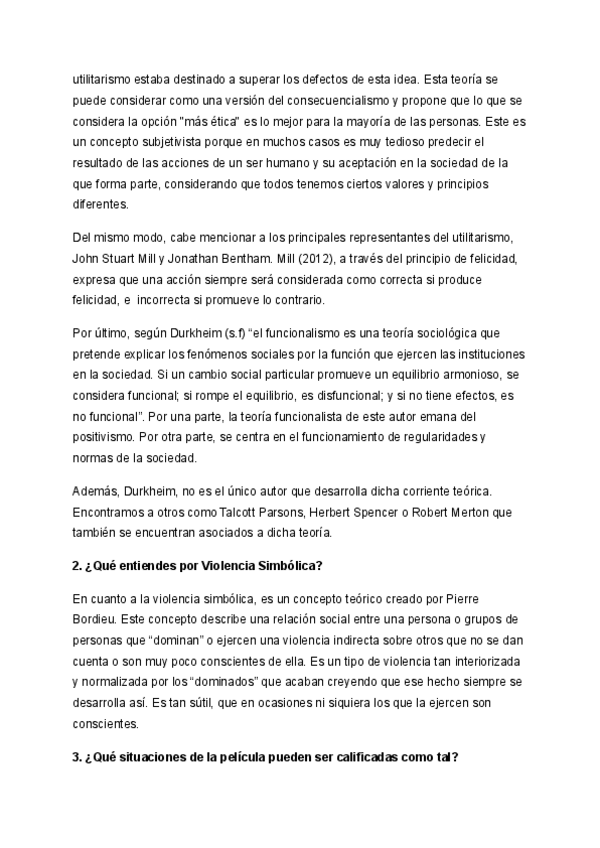 utilitarismo estaba destinado a superar los defectos de esta idea. Esta teoría se puede considerar como una versión del consecuencialismo y propone que lo que se considera la opción "más ética" es lo mejor para la mayoría de las personas. Este es un concepto subjetivista porque en muchos casos es muy tedioso predecir el resultado de las acciones de un ser humano y su aceptación en la sociedad de la que forma parte, considerando que todos tenemos ciertos valores y principios diferentes.

Del mismo modo, cabe mencionar a los principales representantes del utilitarismo, John Stuart Mill y Jonathan Bentham. Mill (2012), a través del principio de felicidad, expresa que una acción siempre será considerada como correcta si produce felicidad, e incorrecta si promueve lo contrario.

Por último, según Durkheim (s.f) “el funcionalismo es una teoría sociológica que pretende explicar los fenómenos sociales por la función que ejercen las instituciones en la sociedad. Si un cambio social particular promueve un equilibrio armonioso, se considera funcional; si rompe el equilibrio, es disfuncional; y si no tiene efectos, es no funcional”. Por una parte, la teoría funcionalista de este autor emana del positivismo. Por otra parte, se centra en el funcionamiento de regularidades y normas de la sociedad.

Además, Durkheim, no es el único autor que desarrolla dicha corriente teórica. Encontramos a otros como Talcott Parsons, Herbert Spencer o Robert Merton que también se encuentran asociados a dicha teoría.

2. ¿Qué entiendes por Violencia Simbólica?

En cuanto a la violencia simbólica, es un concepto teórico creado por Pierre Bordieu. Este concepto describe una relación social entre una persona o grupos de personas que “dominan” o ejercen una violencia indirecta sobre otros que no se dan cuenta o son muy poco conscientes de ella. Es un tipo de violencia tan interiorizada y normalizada por los “dominados” que acaban creyendo que ese hecho siempre se desarrolla así. Es tan sútil, que en ocasiones ni siquiera los que la ejercen son conscientes.

3. ¿Qué situaciones de la película pueden ser calificadas como tal?